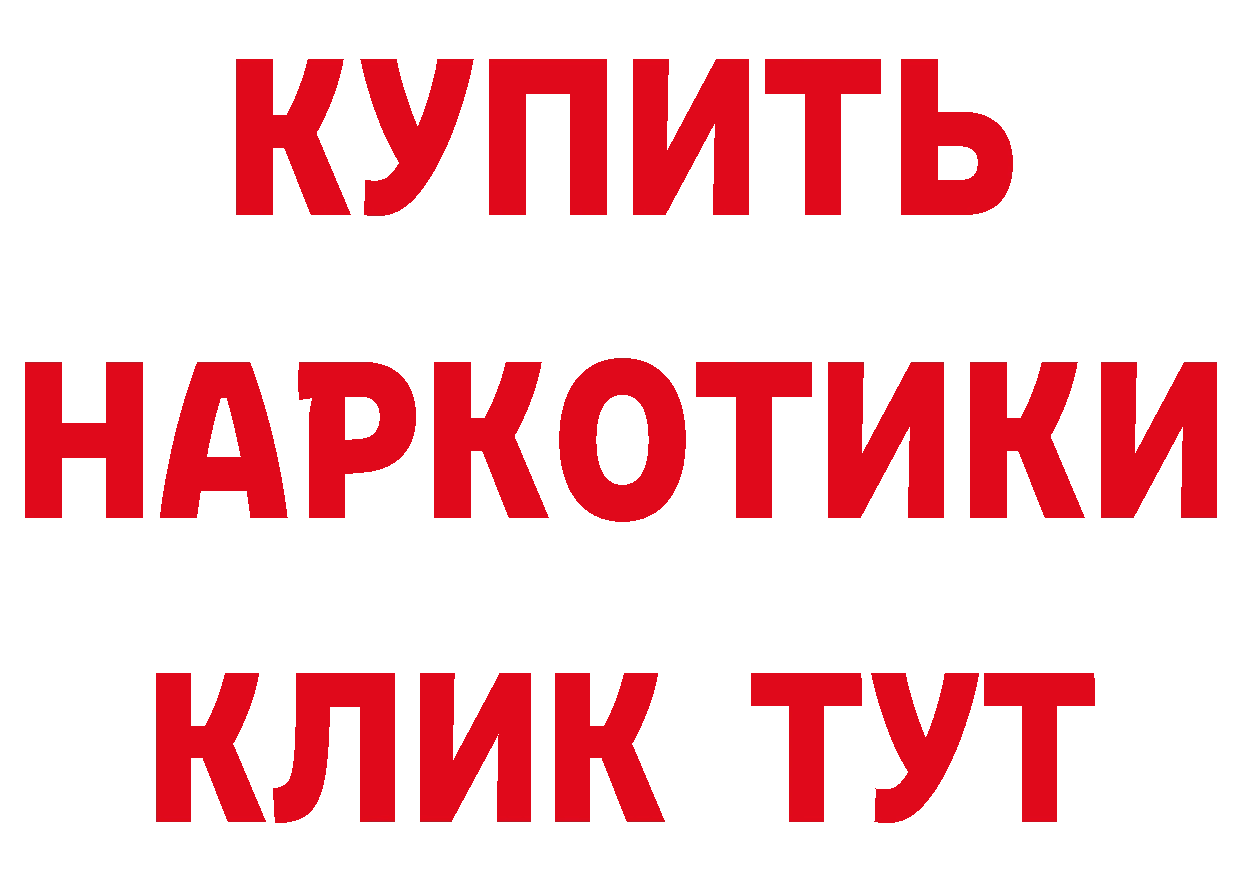 КУПИТЬ НАРКОТИКИ КЛИК ТУТ